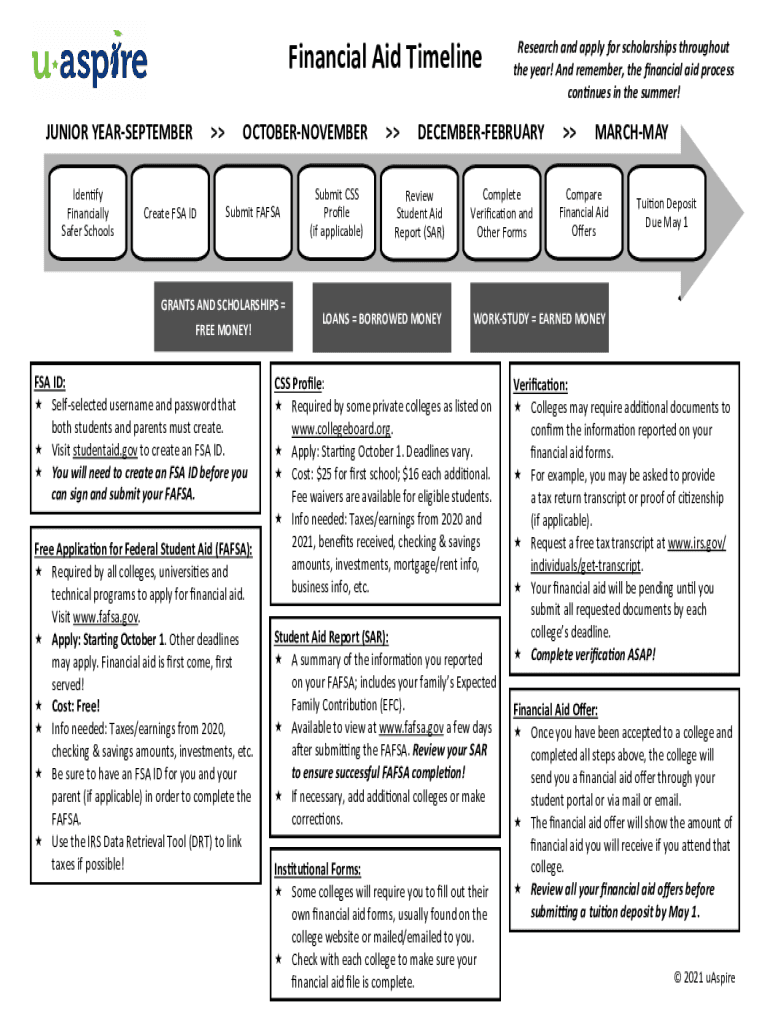 u·aspire

Financial Aid Timeline

Research and apply for scholarships throughout the year! And remember, the financial aid process continues in the summer!

JUNIOR YEAR-SEPTEMBER >> OCTOBER-NOVEMBER >> DECEMBER-FEBRUARY >> MARCH-MAY

Identify Financially Safer Schools

Create FSA ID

Submit FAFSA

Submit CSS Profile (if applicable)

Review Student Aid Report (SAR)

Complete Verification and Other Forms

Compare Financial Aid Offers

Tuition Deposit Due May 1

GRANTS AND SCHOLARSHIPS = FREE MONEY!

LOANS = BORROWED MONEY

WORK-STUDY = EARNED MONEY

FSA ID:
★ Self-selected username and password that both students and parents must create.
★ Visit studentaid.gov to create an FSA ID.
★ You will need to create an FSA ID before you can sign and submit your FAFSA.

Free Application for Federal Student Aid (FAFSA):
★ Required by all colleges, universities and technical programs to apply for financial aid. Visit www.fafsa.gov.
★ Apply: Starting October 1. Other deadlines may apply. Financial aid is first come, first served!
★ Cost: Free!
★ Info needed: Taxes/earnings from 2020, checking & savings amounts, investments, etc.
★ Be sure to have an FSA ID for you and your parent (if applicable) in order to complete the FAFSA.
★ Use the IRS Data Retrieval Tool (DRT) to link taxes if possible!

CSS Profile:
★ Required by some private colleges as listed on www.collegeboard.org.
★ Apply: Starting October 1. Deadlines vary.
★ Cost: $25 for first school; $16 each additional. Fee waivers are available for eligible students.
★ Info needed: Taxes/earnings from 2020 and 2021, benefits received, checking & savings amounts, investments, mortgage/rent info, business info, etc.

Student Aid Report (SAR):
★ A summary of the information you reported on your FAFSA; includes your family's Expected Family Contribution (EFC).
★ Available to view at www.fafsa.gov a few days after submitting the FAFSA. Review your SAR to ensure successful FAFSA completion!
★ If necessary, add additional colleges or make corrections.

Institutional Forms:
★ Some colleges will require you to fill out their own financial aid forms, usually found on the college website or mailed/emailed to you.
★ Check with each college to make sure your financial aid file is complete.

Verification:
★ Colleges may require additional documents to confirm the information reported on your financial aid forms.
★ For example, you may be asked to provide a tax return transcript or proof of citizenship (if applicable).
★ Request a free tax transcript at www.irs.gov/individuals/get-transcript.
★ Your financial aid will be pending until you submit all requested documents by each college's deadline.
★ Complete verification ASAP!

Financial Aid Offer:
★ Once you have been accepted to a college and completed all steps above, the college will send you a financial aid offer through your student portal or via mail or email.
★ The financial aid offer will show the amount of financial aid you will receive if you attend that college.
★ Review all your financial aid offers before submitting a tuition deposit by May 1.

© 2021 uAspire